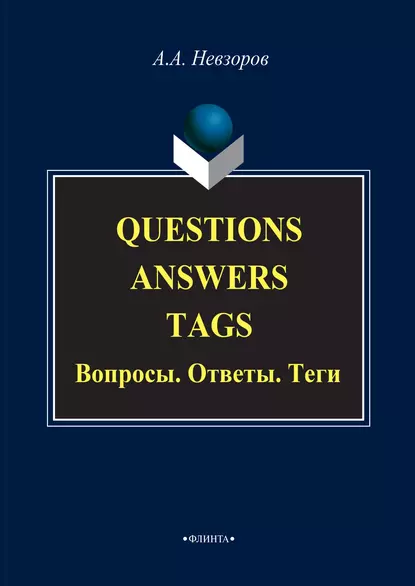 А.А. Невзоров

QUESTIONS
ANSWERS
TAGS
Вопросы. Ответы. Теги

•ФЛИНТА•